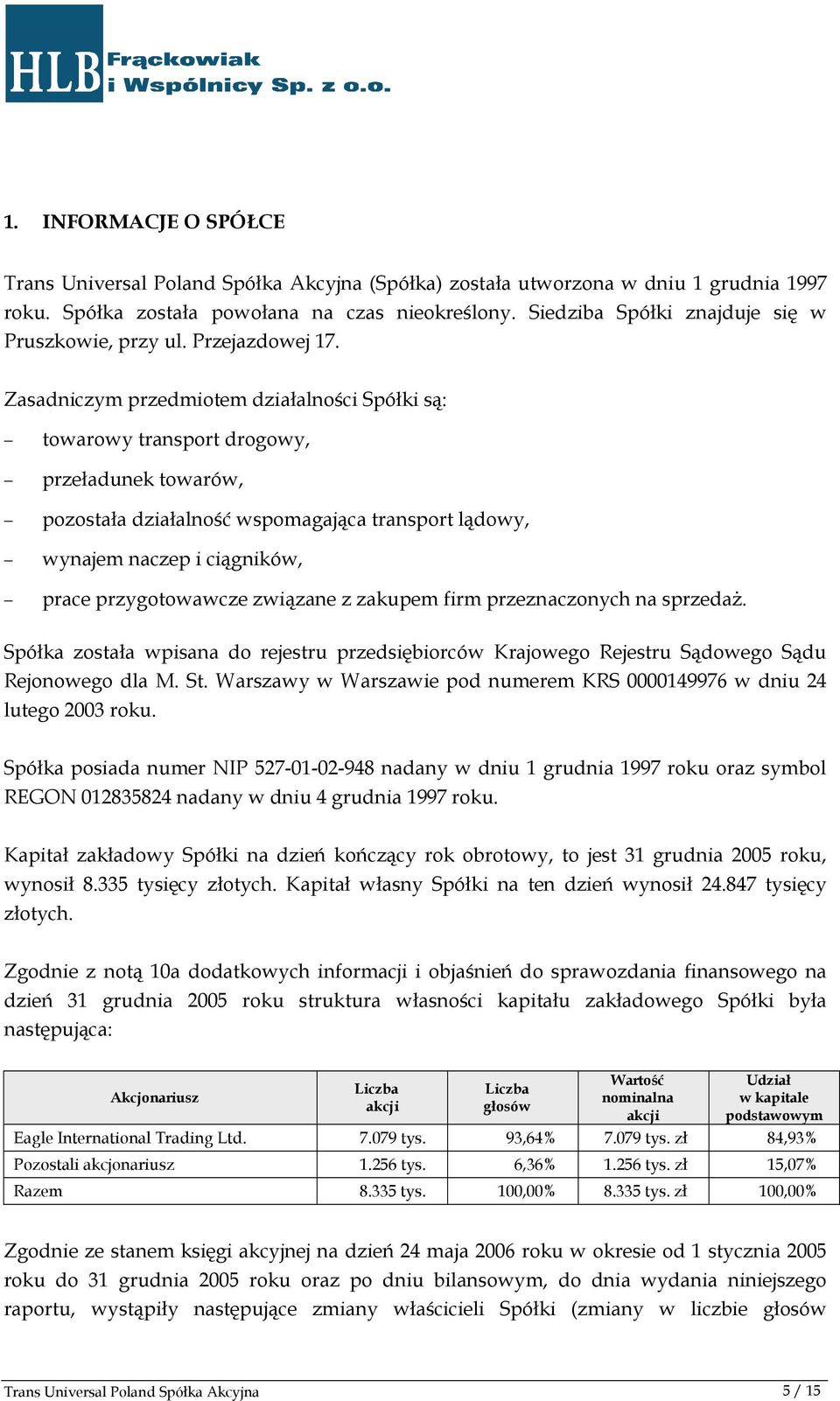 HLB Frąckowiak i Wspólnicy Sp. z o.o.

1. INFORMACJE O SPÓŁCE

Trans Universal Poland Spółka Akcyjna (Spółka) została utworzona w dniu 1 grudnia 1997 roku. Spółka została powołana na czas nieokreślony. Siedziba Spółki znajduje się w Pruszkowie, przy ul. Przejazdowej 17.

Zasadniczym przedmiotem działalności Spółki są:

– towarowy transport drogowy,

– przeładunek towarów,

– pozostała działalność wspomagająca transport lądowy,

– wynajem naczep i ciągników,

– prace przygotowawcze związane z zakupem firm przeznaczonych na sprzedaż.

Spółka została wpisana do rejestru przedsiębiorców Krajowego Rejestru Sądowego Sądu Rejonowego dla M. St. Warszawy w Warszawie pod numerem KRS 0000149976 w dniu 24 lutego 2003 roku.

Spółka posiada numer NIP 527-01-02-948 nadany w dniu 1 grudnia 1997 roku oraz symbol REGON 012835824 nadany w dniu 4 grudnia 1997 roku.

Kapitał zakładowy Spółki na dzień kończący rok obrotowy, to jest 31 grudnia 2005 roku, wynosił 8.335 tysięcy złotych. Kapitał własny Spółki na ten dzień wynosił 24.847 tysięcy złotych.

Zgodnie z notą 10a dodatkowych informacji i objaśnień do sprawozdania finansowego na dzień 31 grudnia 2005 roku struktura własności kapitału zakładowego Spółki była następująca:

| Akcjonariusz | Liczba akcji | Liczba głosów | Wartość nominalna akcji | Udział w kapitale podstawowym |
|---|---|---|---|---|
| Eagle International Trading Ltd. | 7.079 tys. | 93,64% | 7.079 tys. zł | 84,93% |
| Pozostali akcjonariusz | 1.256 tys. | 6,36% | 1.256 tys. zł | 15,07% |
| Razem | 8.335 tys. | 100,00% | 8.335 tys. zł | 100,00% |

Zgodnie ze stanem księgi akcyjnej na dzień 24 maja 2006 roku w okresie od 1 stycznia 2005 roku do 31 grudnia 2005 roku oraz po dniu bilansowym, do dnia wydania niniejszego raportu, wystąpiły następujące zmiany właścicieli Spółki (zmiany w liczbie głosów

Trans Universal Poland Spółka Akcyjna 5 / 15